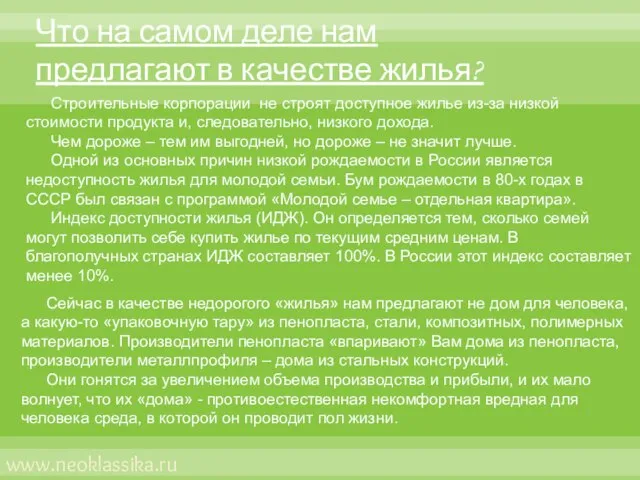 Что на самом деле нам предлагают в качестве жилья?

Строительные корпорации не строят доступное жилье из-за низкой стоимости продукта и, следовательно, низкого дохода.

Чем дороже – тем им выгодней, но дороже – не значит лучше.

Одной из основных причин низкой рождаемости в России является недоступность жилья для молодой семьи. Бум рождаемости в 80-х годах в СССР был связан с программой «Молодой семье – отдельная квартира».

Индекс доступности жилья (ИДЖ). Он определяется тем, сколько семей могут позволить себе купить жилье по текущим средним ценам. В благополучных странах ИДЖ составляет 100%. В России этот индекс составляет менее 10%.

Сейчас в качестве недорогого «жилья» нам предлагают не дом для человека, а какую-то «упаковочную тару» из пенопласта, стали, композитных, полимерных материалов. Производители пенопласта «впаривают» Вам дома из пенопласта, производители металлпрофиля – дома из стальных конструкций.

Они гонятся за увеличением объема производства и прибыли, и их мало волнует, что их «дома» - противоестественная некомфортная вредная для человека среда, в которой он проводит пол жизни.

www.neoklassika.ru